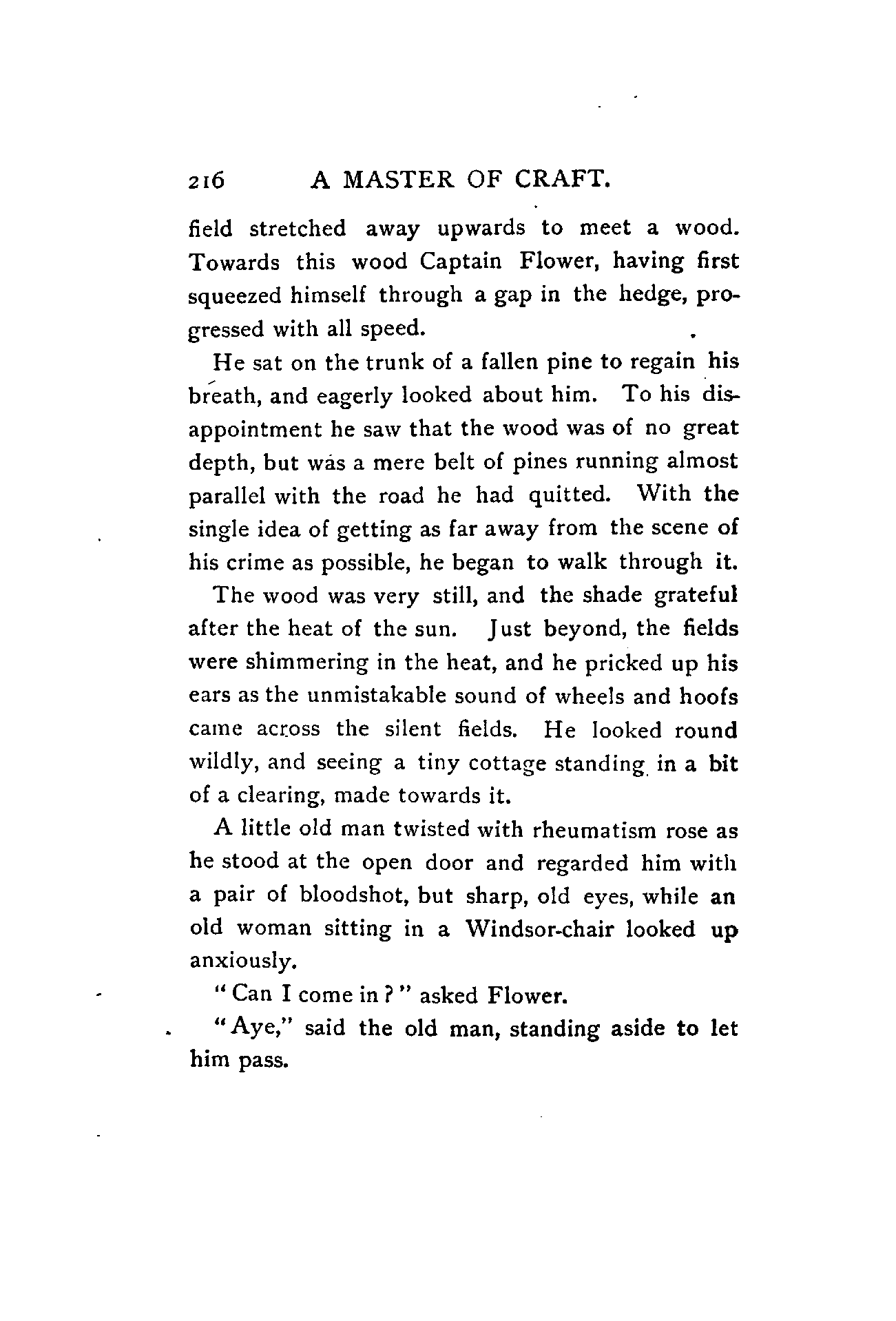 216 A MASTER OF CRAFT.

field stretched away upwards to meet a wood. Towards this wood Captain Flower, having first squeezed himself through a gap in the hedge, progressed with all speed.

He sat on the trunk of a fallen pine to regain his breath, and eagerly looked about him. To his disappointment he saw that the wood was of no great depth, but was a mere belt of pines running almost parallel with the road he had quitted. With the single idea of getting as far away from the scene of his crime as possible, he began to walk through it.

The wood was very still, and the shade grateful after the heat of the sun. Just beyond, the fields were shimmering in the heat, and he pricked up his ears as the unmistakable sound of wheels and hoofs came across the silent fields. He looked round wildly, and seeing a tiny cottage standing in a bit of a clearing, made towards it.

A little old man twisted with rheumatism rose as he stood at the open door and regarded him with a pair of bloodshot, but sharp, old eyes, while an old woman sitting in a Windsor-chair looked up anxiously.

"Can I come in?" asked Flower.

"Aye," said the old man, standing aside to let him pass.